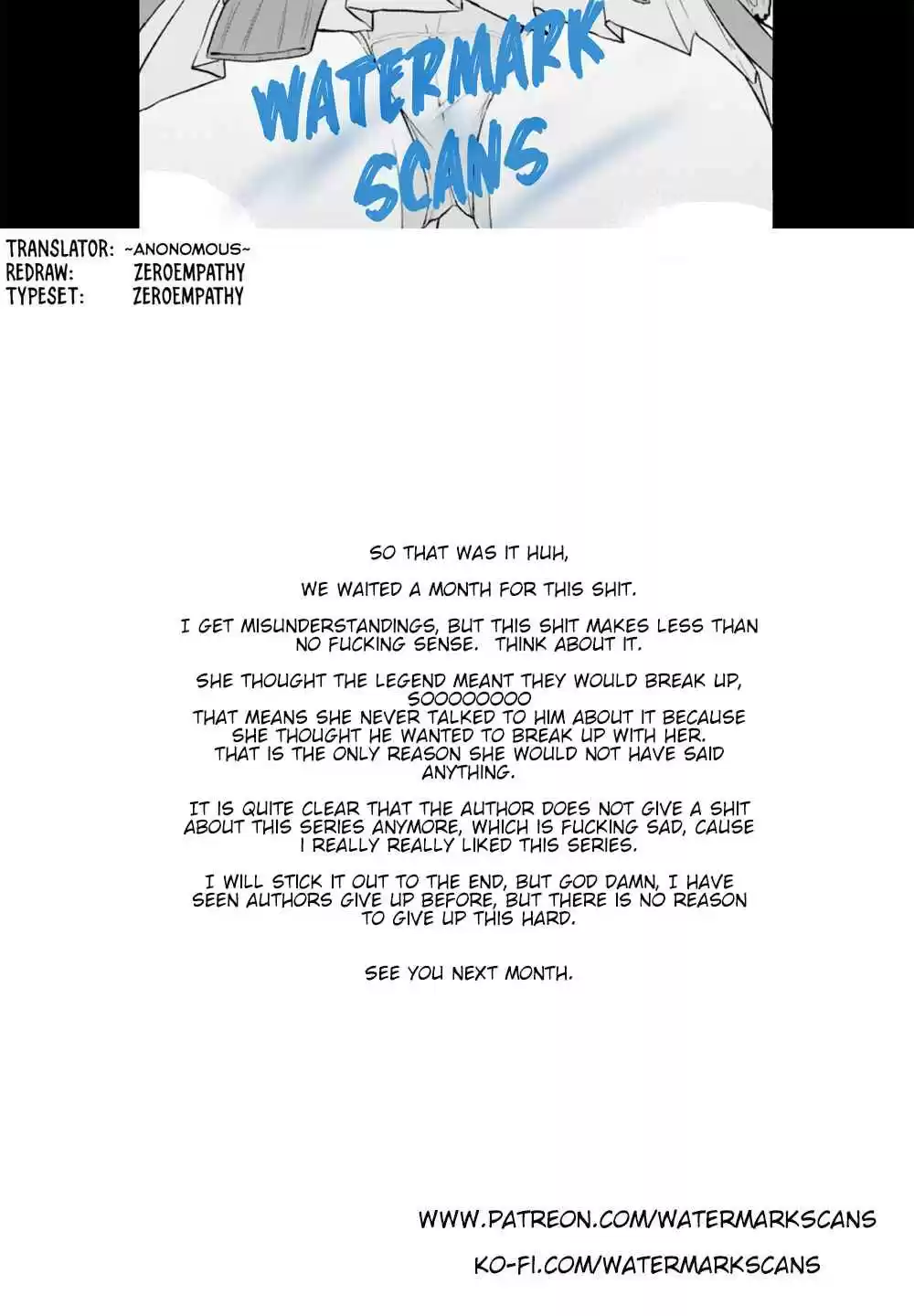 WATERMARK SCANS

TRANSLATOR: ~ANONOMOUS~
REDRAW: ZEROEMPATHY
TYPESET: ZEROEMPATHY

SO THAT WAS IT HUH,

WE WAITED A MONTH FOR THIS SHIT.

I GET MISUNDERSTANDINGS, BUT THIS SHIT MAKES LESS THAN NO FUCKING SENSE. THINK ABOUT IT.

SHE THOUGHT THE LEGEND MEANT THEY WOULD BREAK UP, SOOOOOOOO THAT MEANS SHE NEVER TALKED TO HIM ABOUT IT BECAUSE SHE THOUGHT HE WANTED TO BREAK UP WITH HER. THAT IS THE ONLY REASON SHE WOULD NOT HAVE SAID ANYTHING.

IT IS QUITE CLEAR THAT THE AUTHOR DOES NOT GIVE A SHIT ABOUT THIS SERIES ANYMORE, WHICH IS FUCKING SAD, CAUSE I REALLY REALLY LIKED THIS SERIES.

I WILL STICK IT OUT TO THE END, BUT GOD DAMN, I HAVE SEEN AUTHORS GIVE UP BEFORE, BUT THERE IS NO REASON TO GIVE UP THIS HARD.

SEE YOU NEXT MONTH.

WWW.PATREON.COM/WATERMARKSCANS

KO-FI.COM/WATERMARKSCANS